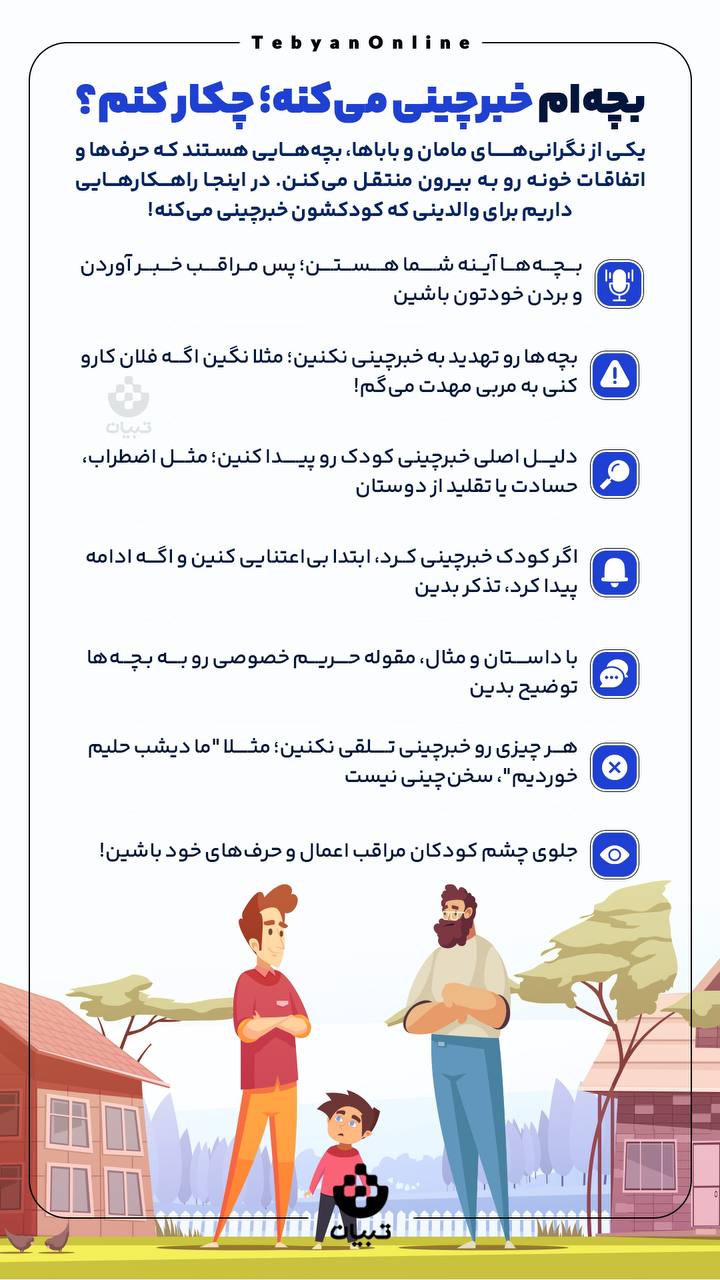 TebyanOnline

بچه‌ام خبرچینی می‌کنه؛ چکار کنم؟

یکی از نگرانی‌های مامان و باباها، بچه‌هایی هستند که حرف‌ها و اتفاقات خونه رو به بیرون منتقل می‌کنن. در اینجا راهکارهایی داریم برای والدینی که کودکشون خبرچینی می‌کنه!

بچه‌ها آینه شما هستن؛ پس مراقب خبر آوردن و بردن خودتون باشین

بچه‌ها رو تهدید به خبرچینی نکنین؛ مثلا نگین اگه فلان کارو کنی به مربی مهدت می‌گم!

تبیان

دلیل اصلی خبرچینی کودک رو پیدا کنین؛ مثل اضطراب، حسادت یا تقلید از دوستان

اگر کودک خبرچینی کرد، ابتدا بی‌اعتنایی کنین و اگه ادامه پیدا کرد، تذکر بدین

با داستان و مثال، مقوله حریم خصوصی رو به بچه‌ها توضیح بدین

هر چیزی رو خبرچینی تلقی نکنین؛ مثلا "ما دیشب حلیم خوردیم"، سخن‌چینی نیست

جلوی چشم کودکان مراقب اعمال و حرف‌های خود باشین!

تبیان